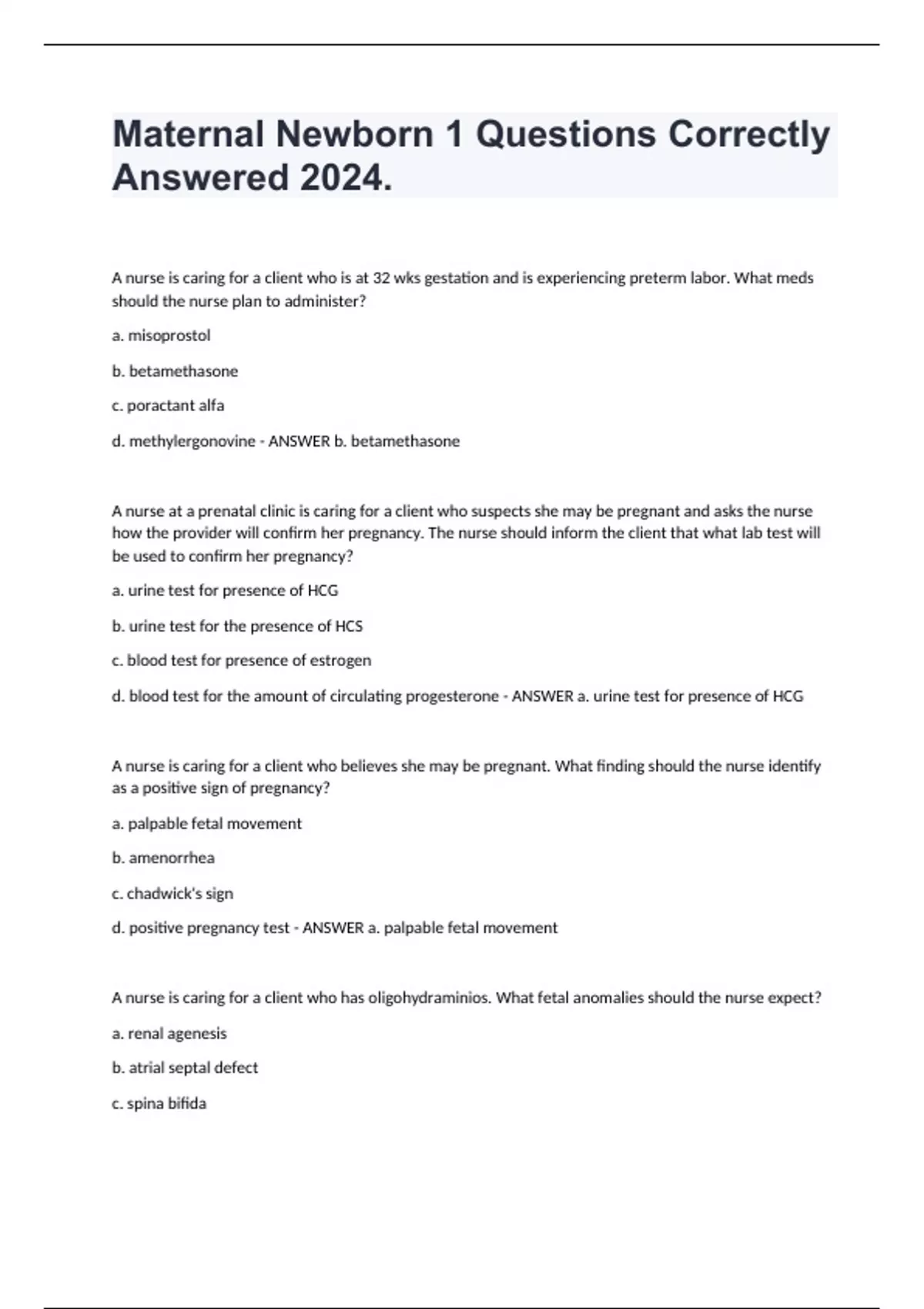 Maternal Newborn 1 Questions Correctly Answered 2024.

A nurse is caring for a client who is at 32 wks gestation and is experiencing preterm labor. What meds should the nurse plan to administer?

a. misoprostol

b. betamethasone

c. poractant alfa

d. methylergonovine - ANSWER b. betamethasone

A nurse at a prenatal clinic is caring for a client who suspects she may be pregnant and asks the nurse how the provider will confirm her pregnancy. The nurse should inform the client that what lab test will be used to confirm her pregnancy?

a. urine test for presence of HCG

b. urine test for the presence of HCS

c. blood test for presence of estrogen

d. blood test for the amount of circulating progesterone - ANSWER a. urine test for presence of HCG

A nurse is caring for a client who believes she may be pregnant. What finding should the nurse identify as a positive sign of pregnancy?

a. palpable fetal movement

b. amenorrhea

c. chadwick's sign

d. positive pregnancy test - ANSWER a. palpable fetal movement

A nurse is caring for a client who has oligohydraminios. What fetal anomalies should the nurse expect?

a. renal agenesis

b. atrial septal defect

c. spina bifida